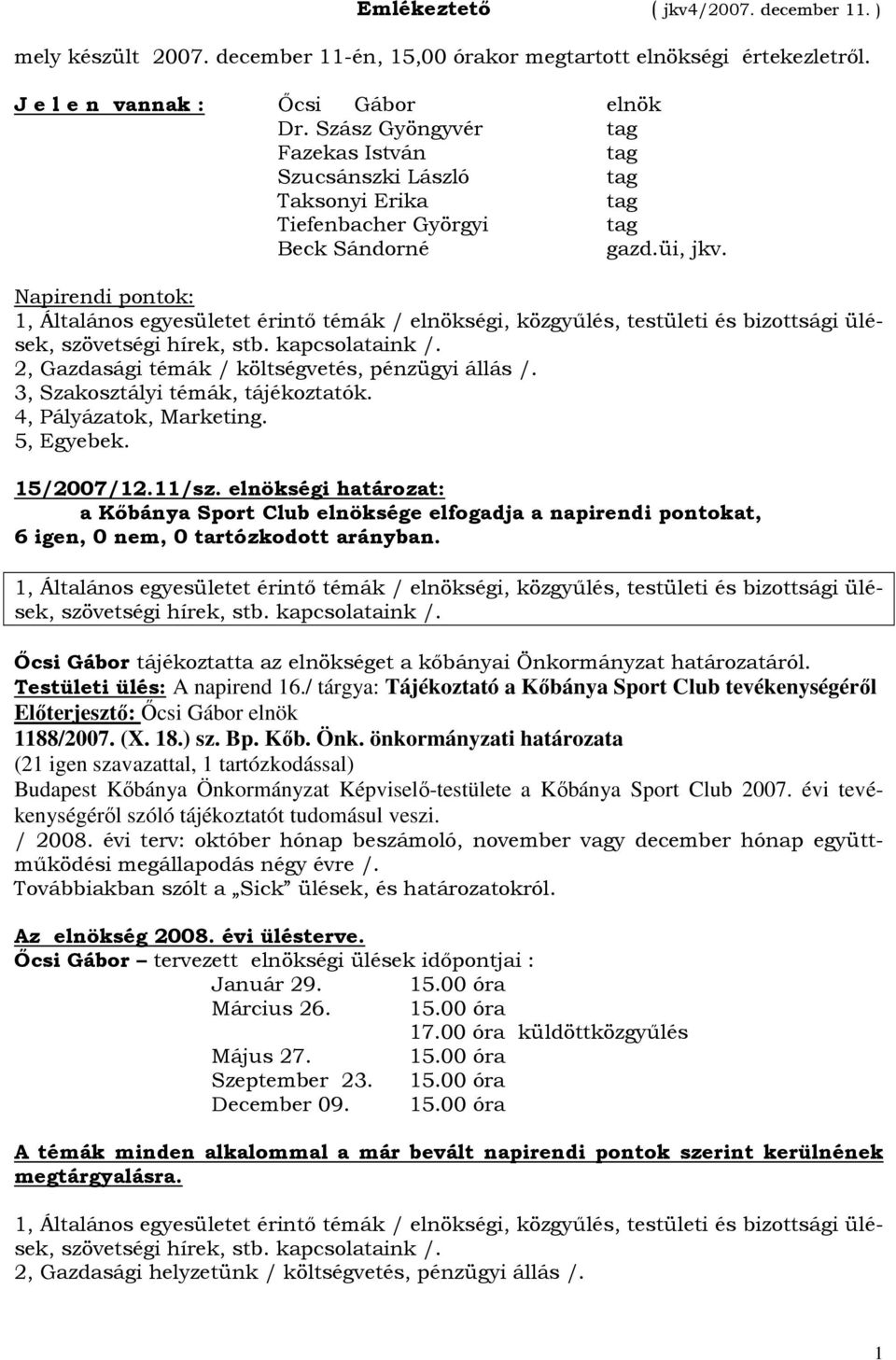 Emlékeztető ( jkv4/2007. december 11. )

mely készült 2007. december 11-én, 15,00 órakor megtartott elnökségi értekezletről.

J e l e n vannak : Őcsi Gábor elnök
Dr. Szász Gyöngyvér tag
Fazekas István tag
Szucsánszki László tag
Taksonyi Erika tag
Tiefenbacher Györgyi tag
Beck Sándorné gazd.üi, jkv.

Napirendi pontok:
1, Általános egyesületet érintő témák / elnökségi, közgyűlés, testületi és bizottsági ülések, szövetségi hírek, stb. kapcsolataink /.
2, Gazdasági témák / költségvetés, pénzügyi állás /.
3, Szakosztályi témák, tájékoztatók.
4, Pályázatok, Marketing.
5, Egyebek.

15/2007/12.11/sz. elnökségi határozat:
a Kőbánya Sport Club elnöksége elfogadja a napirendi pontokat, 6 igen, 0 nem, 0 tartózkodott arányban.

1, Általános egyesületet érintő témák / elnökségi, közgyűlés, testületi és bizottsági ülések, szövetségi hírek, stb. kapcsolataink /.

Őcsi Gábor tájékoztatta az elnökséget a kőbányai Önkormányzat határozatáról.
Testületi ülés: A napirend 16./ tárgya: Tájékoztató a Kőbánya Sport Club tevékenységéről
Előterjesztő: Őcsi Gábor elnök
1188/2007. (X. 18.) sz. Bp. Kőb. Önk. önkormányzati határozata
(21 igen szavazattal, 1 tartózkodással)
Budapest Kőbánya Önkormányzat Képviselő-testülete a Kőbánya Sport Club 2007. évi tevékenységéről szóló tájékoztatót tudomásul veszi.
/ 2008. évi terv: október hónap beszámoló, november vagy december hónap együttműködési megállapodás négy évre /.
Továbbiakban szólt a „Sick” ülések, és határozatokról.

Az elnökség 2008. évi ülésterve.
Őcsi Gábor – tervezett elnökségi ülések időpontjai :
Január 29. 15.00 óra
Március 26. 15.00 óra
17.00 óra küldöttközgyűlés
Május 27. 15.00 óra
Szeptember 23. 15.00 óra
December 09. 15.00 óra

A témák minden alkalommal a már bevált napirendi pontok szerint kerülnének megtárgyalásra.

1, Általános egyesületet érintő témák / elnökségi, közgyűlés, testületi és bizottsági ülések, szövetségi hírek, stb. kapcsolataink /.
2, Gazdasági helyzetünk / költségvetés, pénzügyi állás /.

1